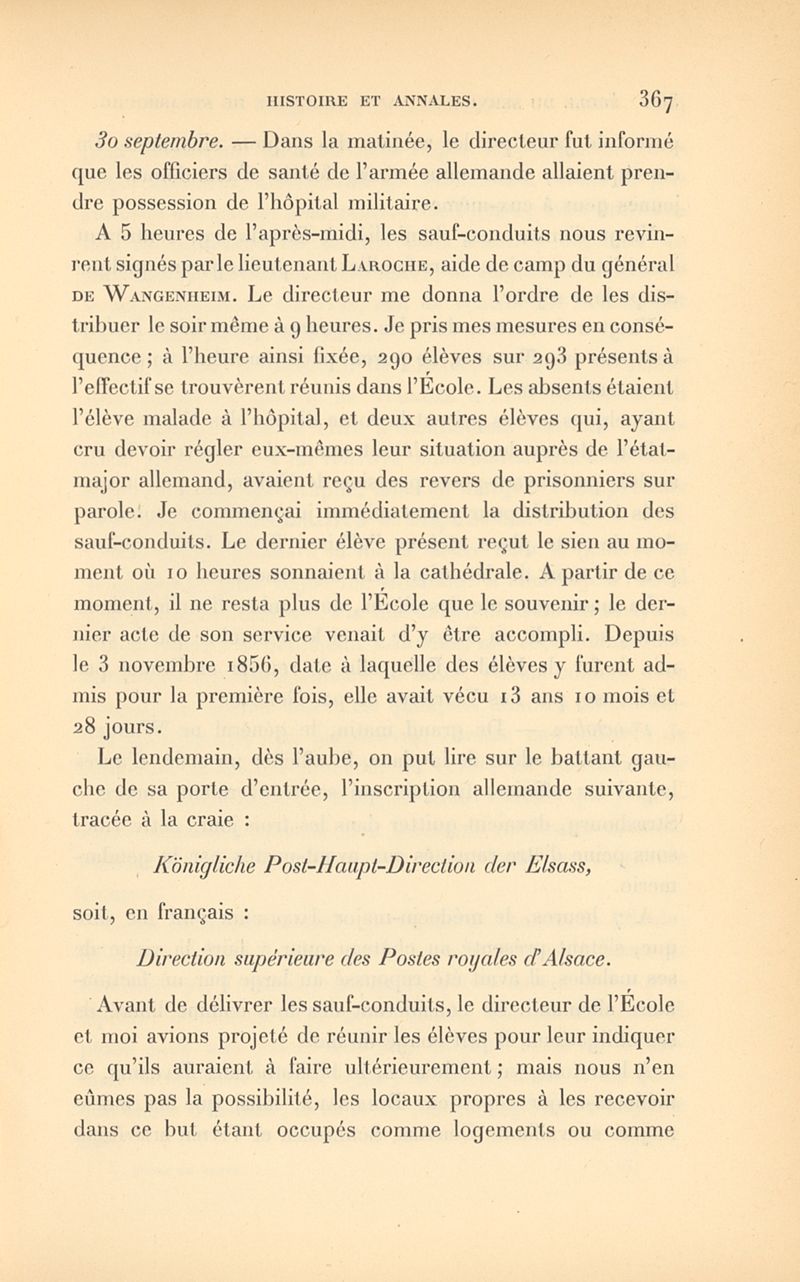 HISTOIRE ET ANNALES. 367

30 septembre. — Dans la matinée, le directeur fut informé que les officiers de santé de l'armée allemande allaient prendre possession de l'hôpital militaire.

A 5 heures de l'après-midi, les sauf-conduits nous revinrent signés par le lieutenant Laroche, aide de camp du général de Wangenheim. Le directeur me donna l'ordre de les distribuer le soir même à 9 heures. Je pris mes mesures en conséquence ; à l'heure ainsi fixée, 290 élèves sur 293 présents à l'effectif se trouvèrent réunis dans l'École. Les absents étaient l'élève malade à l'hôpital, et deux autres élèves qui, ayant cru devoir régler eux-mêmes leur situation auprès de l'état-major allemand, avaient reçu des revers de prisonniers sur parole. Je commençai immédiatement la distribution des sauf-conduits. Le dernier élève présent reçut le sien au moment où 10 heures sonnaient à la cathédrale. A partir de ce moment, il ne resta plus de l'École que le souvenir ; le dernier acte de son service venait d'y être accompli. Depuis le 3 novembre 1856, date à laquelle des élèves y furent admis pour la première fois, elle avait vécu 13 ans 10 mois et 28 jours.

Le lendemain, dès l'aube, on put lire sur le battant gauche de sa porte d'entrée, l'inscription allemande suivante, tracée à la craie :

Königliche Post-Haupt-Direction der Elsass,

soit, en français :

Direction supérieure des Postes royales d'Alsace.

Avant de délivrer les sauf-conduits, le directeur de l'École et moi avions projeté de réunir les élèves pour leur indiquer ce qu'ils auraient à faire ultérieurement ; mais nous n'en eûmes pas la possibilité, les locaux propres à les recevoir dans ce but étant occupés comme logements ou comme